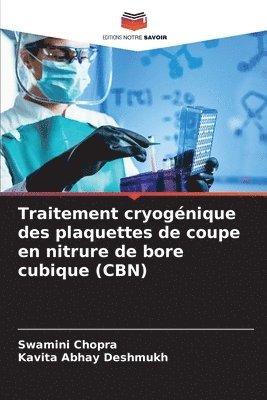 EDITIONS NOTRE SAVOIR

Traitement cryogénique des plaquettes de coupe en nitrure de bore cubique (CBN)

Swamini Chopra
Kavita Abhay Deshmukh